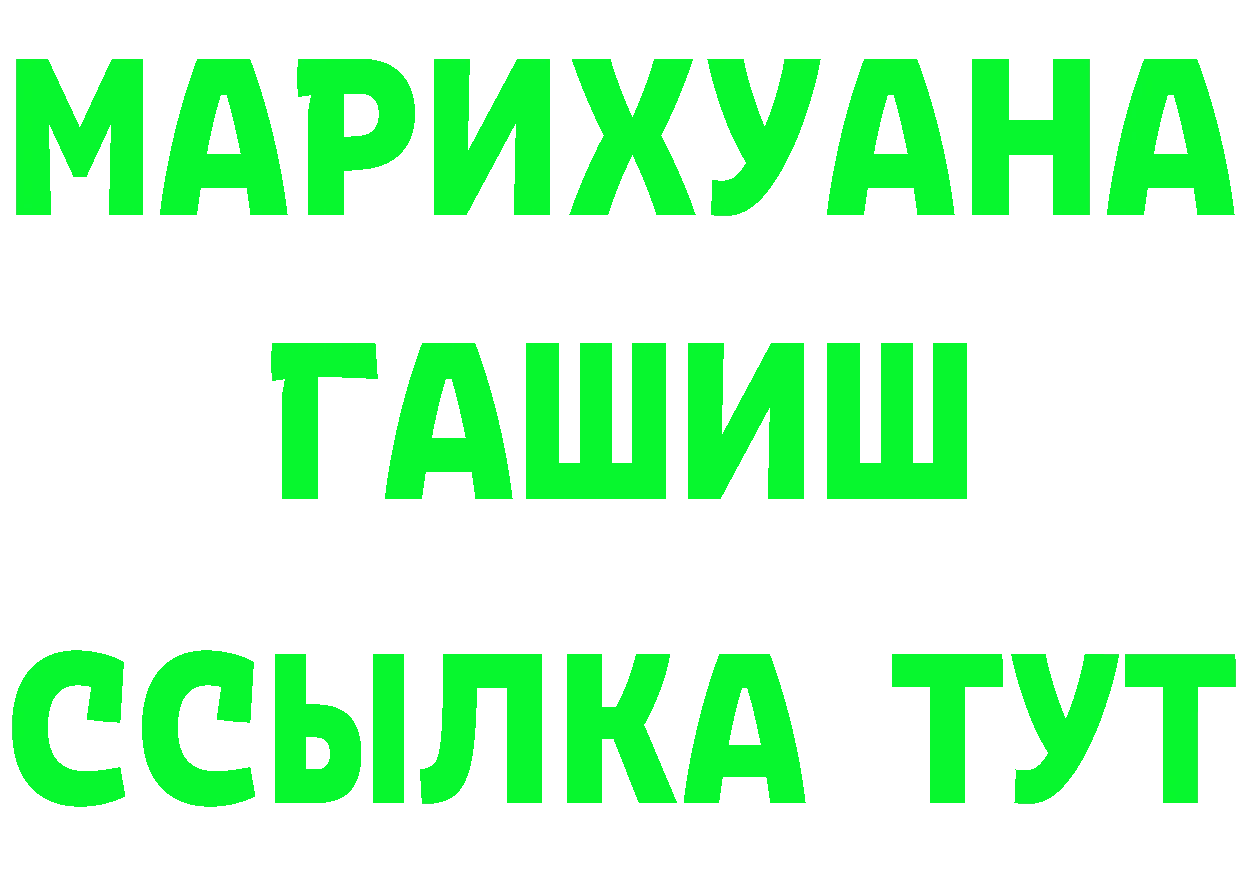 МАРИХУАНА
ГАШИШ
ССЫЛКА ТУТ